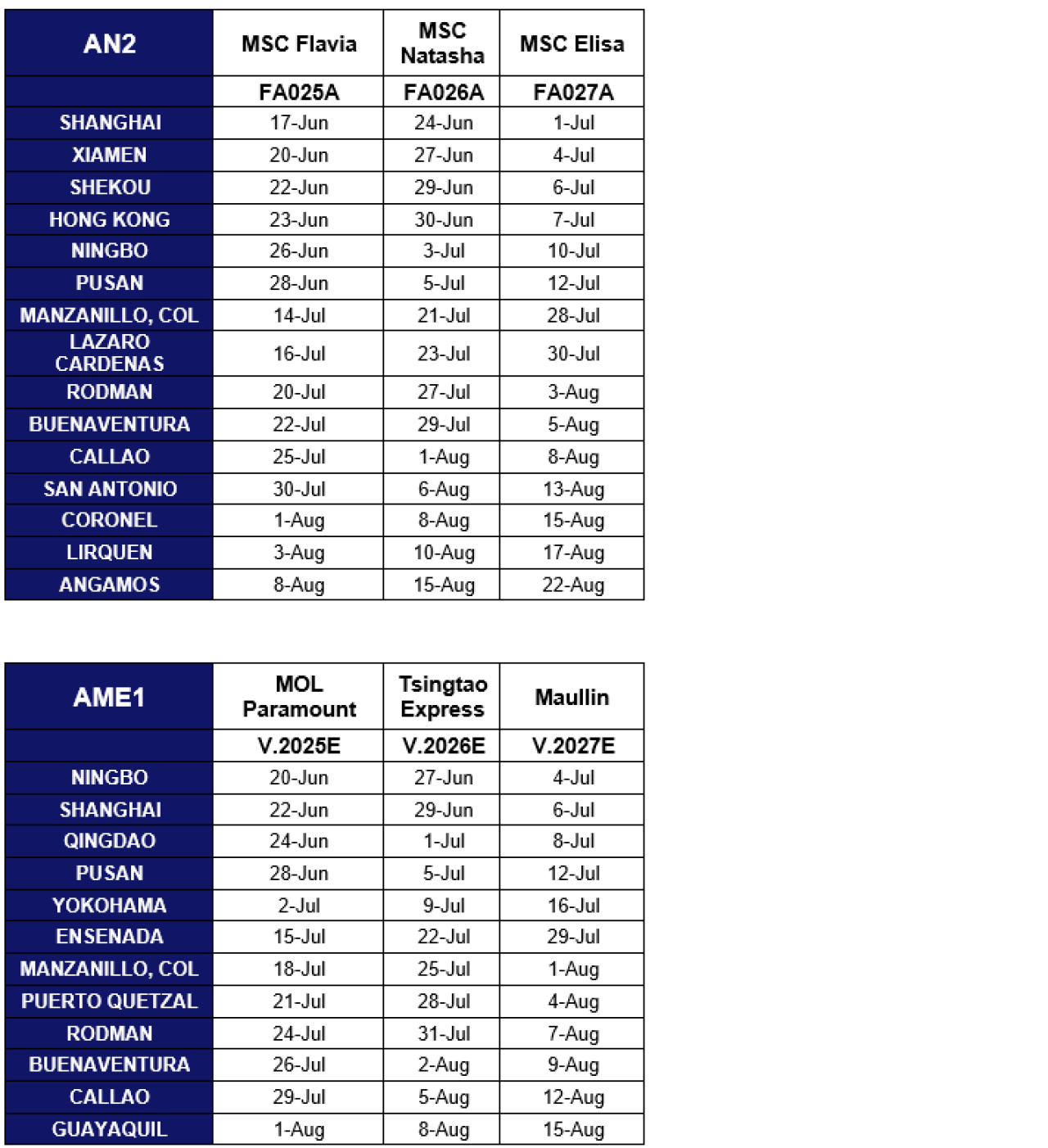 | AN2 | MSC Flavia | MSC Natasha | MSC Elisa |
|---|---|---|---|
| | FA025A | FA026A | FA027A |
| SHANGHAI | 17-Jun | 24-Jun | 1-Jul |
| XIAMEN | 20-Jun | 27-Jun | 4-Jul |
| SHEKOU | 22-Jun | 29-Jun | 6-Jul |
| HONG KONG | 23-Jun | 30-Jun | 7-Jul |
| NINGBO | 26-Jun | 3-Jul | 10-Jul |
| PUSAN | 28-Jun | 5-Jul | 12-Jul |
| MANZANILLO, COL | 14-Jul | 21-Jul | 28-Jul |
| LAZARO CARDENAS | 16-Jul | 23-Jul | 30-Jul |
| RODMAN | 20-Jul | 27-Jul | 3-Aug |
| BUENAVENTURA | 22-Jul | 29-Jul | 5-Aug |
| CALLAO | 25-Jul | 1-Aug | 8-Aug |
| SAN ANTONIO | 30-Jul | 6-Aug | 13-Aug |
| CORONEL | 1-Aug | 8-Aug | 15-Aug |
| LIRQUEN | 3-Aug | 10-Aug | 17-Aug |
| ANGAMOS | 8-Aug | 15-Aug | 22-Aug |

| AME1 | MOL Paramount | Tsingtao Express | Maullin |
|---|---|---|---|
| | V.2025E | V.2026E | V.2027E |
| NINGBO | 20-Jun | 27-Jun | 4-Jul |
| SHANGHAI | 22-Jun | 29-Jun | 6-Jul |
| QINGDAO | 24-Jun | 1-Jul | 8-Jul |
| PUSAN | 28-Jun | 5-Jul | 12-Jul |
| YOKOHAMA | 2-Jul | 9-Jul | 16-Jul |
| ENSENADA | 15-Jul | 22-Jul | 29-Jul |
| MANZANILLO, COL | 18-Jul | 25-Jul | 1-Aug |
| PUERTO QUETZAL | 21-Jul | 28-Jul | 4-Aug |
| RODMAN | 24-Jul | 31-Jul | 7-Aug |
| BUENAVENTURA | 26-Jul | 2-Aug | 9-Aug |
| CALLAO | 29-Jul | 5-Aug | 12-Aug |
| GUAYAQUIL | 1-Aug | 8-Aug | 15-Aug |